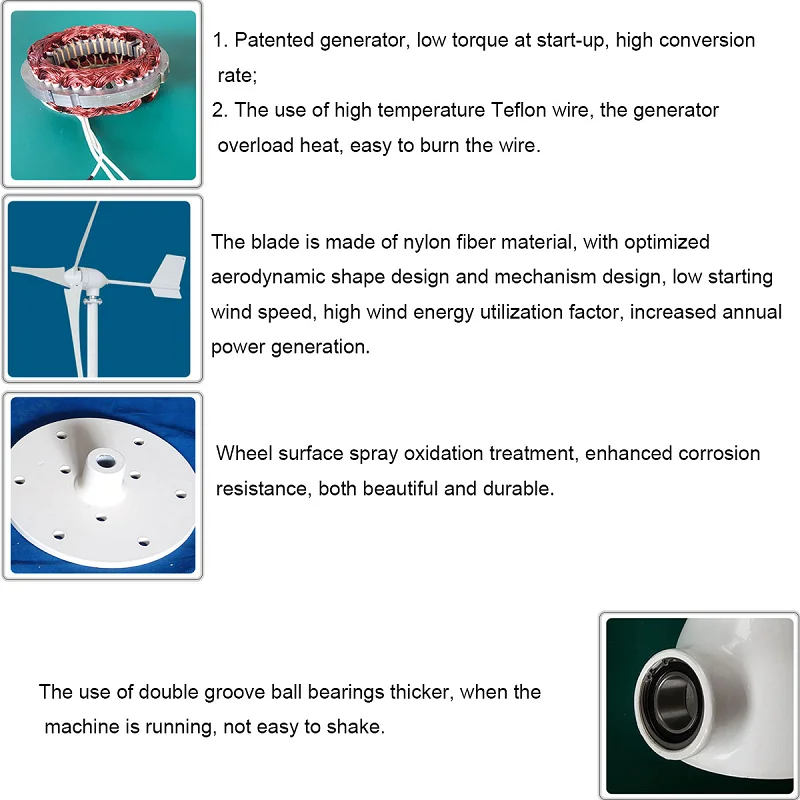 1. Patented generator, low torque at start-up, high conversion rate;
2. The use of high temperature Teflon wire, the generator overload heat, easy to burn the wire.

The blade is made of nylon fiber material, with optimized aerodynamic shape design and mechanism design, low starting wind speed, high wind energy utilization factor, increased annual power generation.

Wheel surface spray oxidation treatment, enhanced corrosion resistance, both beautiful and durable.

The use of double groove ball bearings thicker, when the machine is running, not easy to shake.